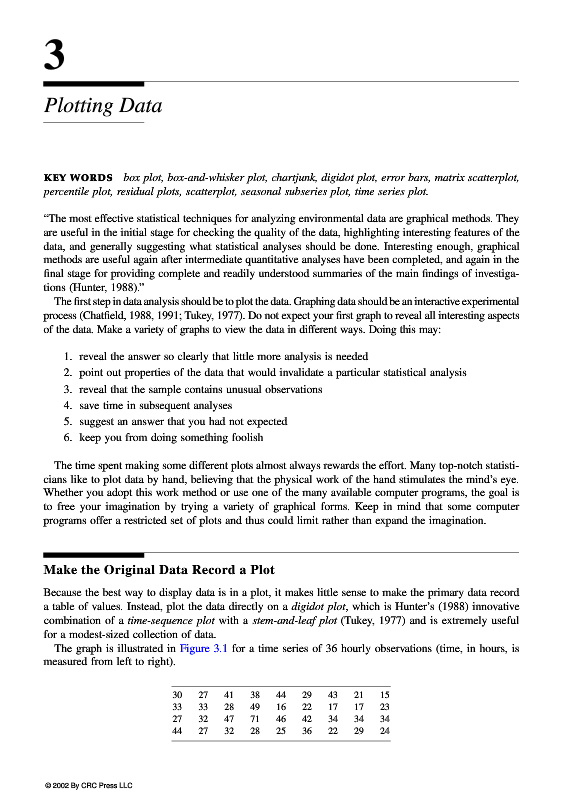 3

Plotting Data

KEY WORDS box plot, box-and-whisker plot, chartjunk, digidot plot, error bars, matrix scatterplot, percentile plot, residual plots, scatterplot, seasonal subseries plot, time series plot.

"The most effective statistical techniques for analyzing environmental data are graphical methods. They are useful in the initial stage for checking the quality of the data, highlighting interesting features of the data, and generally suggesting what statistical analyses should be done. Interesting enough, graphical methods are useful again after intermediate quantitative analyses have been completed, and again in the final stage for providing complete and readily understood summaries of the main findings of investigations (Hunter, 1988)."

The first step in data analysis should be to plot the data. Graphing data should be an interactive experimental process (Chatfield, 1988, 1991; Tukey, 1977). Do not expect your first graph to reveal all interesting aspects of the data. Make a variety of graphs to view the data in different ways. Doing this may:

1. reveal the answer so clearly that little more analysis is needed
2. point out properties of the data that would invalidate a particular statistical analysis
3. reveal that the sample contains unusual observations
4. save time in subsequent analyses
5. suggest an answer that you had not expected
6. keep you from doing something foolish

The time spent making some different plots almost always rewards the effort. Many top-notch statisticians like to plot data by hand, believing that the physical work of the hand stimulates the mind's eye. Whether you adopt this work method or use one of the many available computer programs, the goal is to free your imagination by trying a variety of graphical forms. Keep in mind that some computer programs offer a restricted set of plots and thus could limit rather than expand the imagination.

Make the Original Data Record a Plot

Because the best way to display data is in a plot, it makes little sense to make the primary data record a table of values. Instead, plot the data directly on a digidot plot, which is Hunter's (1988) innovative combination of a time-sequence plot with a stem-and-leaf plot (Tukey, 1977) and is extremely useful for a modest-sized collection of data.

The graph is illustrated in Figure 3.1 for a time series of 36 hourly observations (time, in hours, is measured from left to right).

| 30 | 27 | 41 | 38 | 44 | 29 | 43 | 21 | 15 |
|---|---|---|---|---|---|---|---|---|
| 33 | 33 | 28 | 49 | 16 | 22 | 17 | 17 | 23 |
| 27 | 32 | 47 | 71 | 46 | 42 | 34 | 34 | 34 |
| 44 | 27 | 32 | 28 | 25 | 36 | 22 | 29 | 24 |

© 2002 By CRC Press LLC